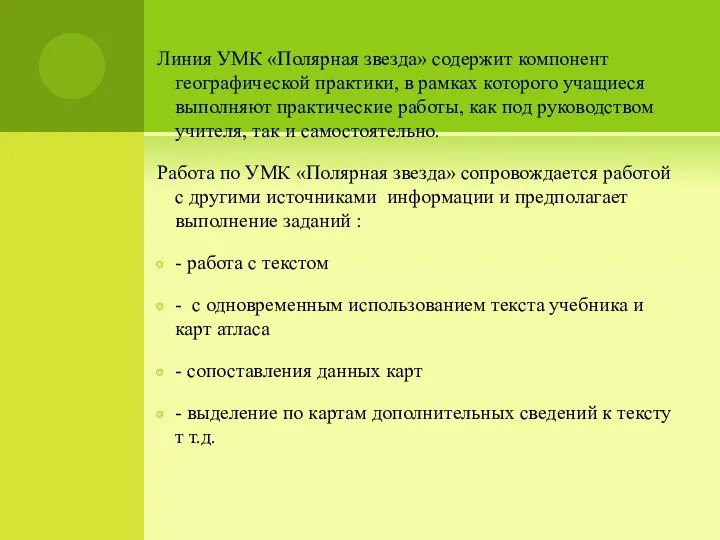 Линия УМК «Полярная звезда» содержит компонент географической практики, в рамках которого учащиеся выполняют практические работы, как под руководством учителя, так и самостоятельно.

Работа по УМК «Полярная звезда» сопровождается работой с другими источниками информации и предполагает выполнение заданий :

- работа с текстом

- с одновременным использованием текста учебника и карт атласа

- сопоставления данных карт

- выделение по картам дополнительных сведений к тексту т т.д.